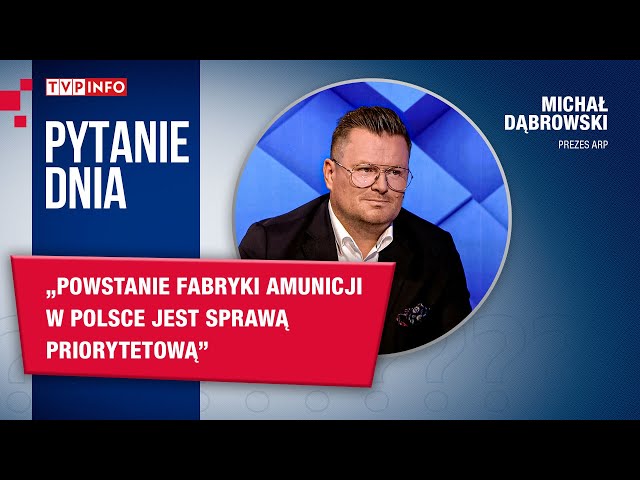 TVP INFO

PYTANIE DNIA

MICHAŁ DĄBROWSKI
PREZES ARP

„POWSTANIE FABRYKI AMUNICJI W POLSCE JEST SPRAWĄ PRIORYTETOWĄ”